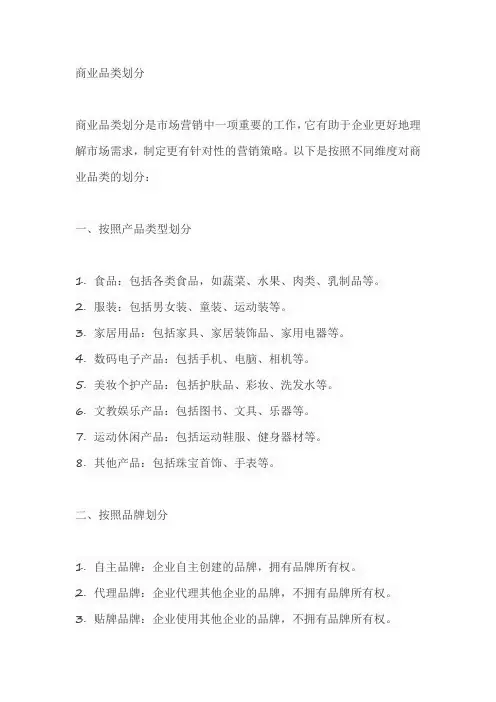 商业品类划分

商业品类划分是市场营销中一项重要的工作，它有助于企业更好地理解市场需求，制定更有针对性的营销策略。以下是按照不同维度对商业品类的划分：

一、按照产品类型划分

1. 食品：包括各类食品，如蔬菜、水果、肉类、乳制品等。
2. 服装：包括男女装、童装、运动装等。
3. 家居用品：包括家具、家居装饰品、家用电器等。
4. 数码电子产品：包括手机、电脑、相机等。
5. 美妆个护产品：包括护肤品、彩妆、洗发水等。
6. 文教娱乐产品：包括图书、文具、乐器等。
7. 运动休闲产品：包括运动鞋服、健身器材等。
8. 其他产品：包括珠宝首饰、手表等。

二、按照品牌划分

1. 自主品牌：企业自主创建的品牌，拥有品牌所有权。
2. 代理品牌：企业代理其他企业的品牌，不拥有品牌所有权。
3. 贴牌品牌：企业使用其他企业的品牌，不拥有品牌所有权。